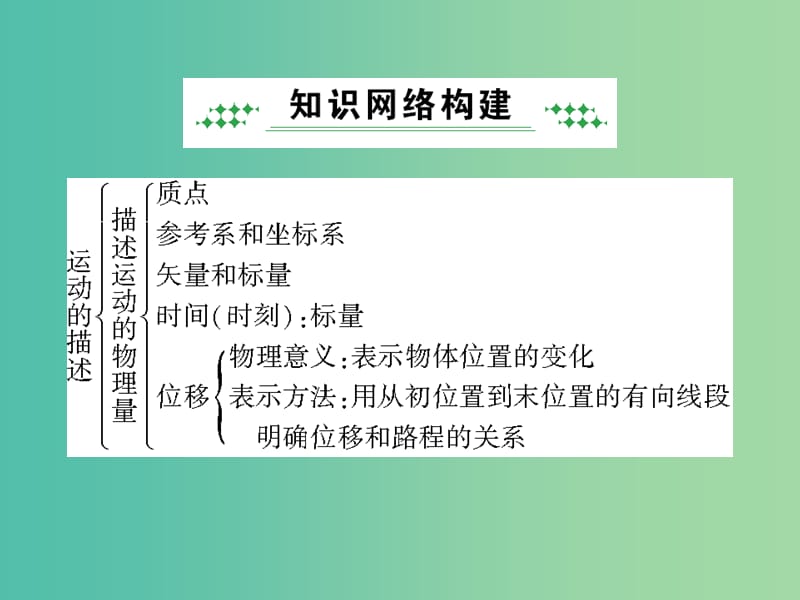 知识网络构建

运动的描述

描述运动的物理量

质点

参考系和坐标系

矢量和标量

时间(时刻):标量

位移

物理意义:表示物体位置的变化

表示方法:用从初位置到末位置的有向线段

明确位移和路程的关系